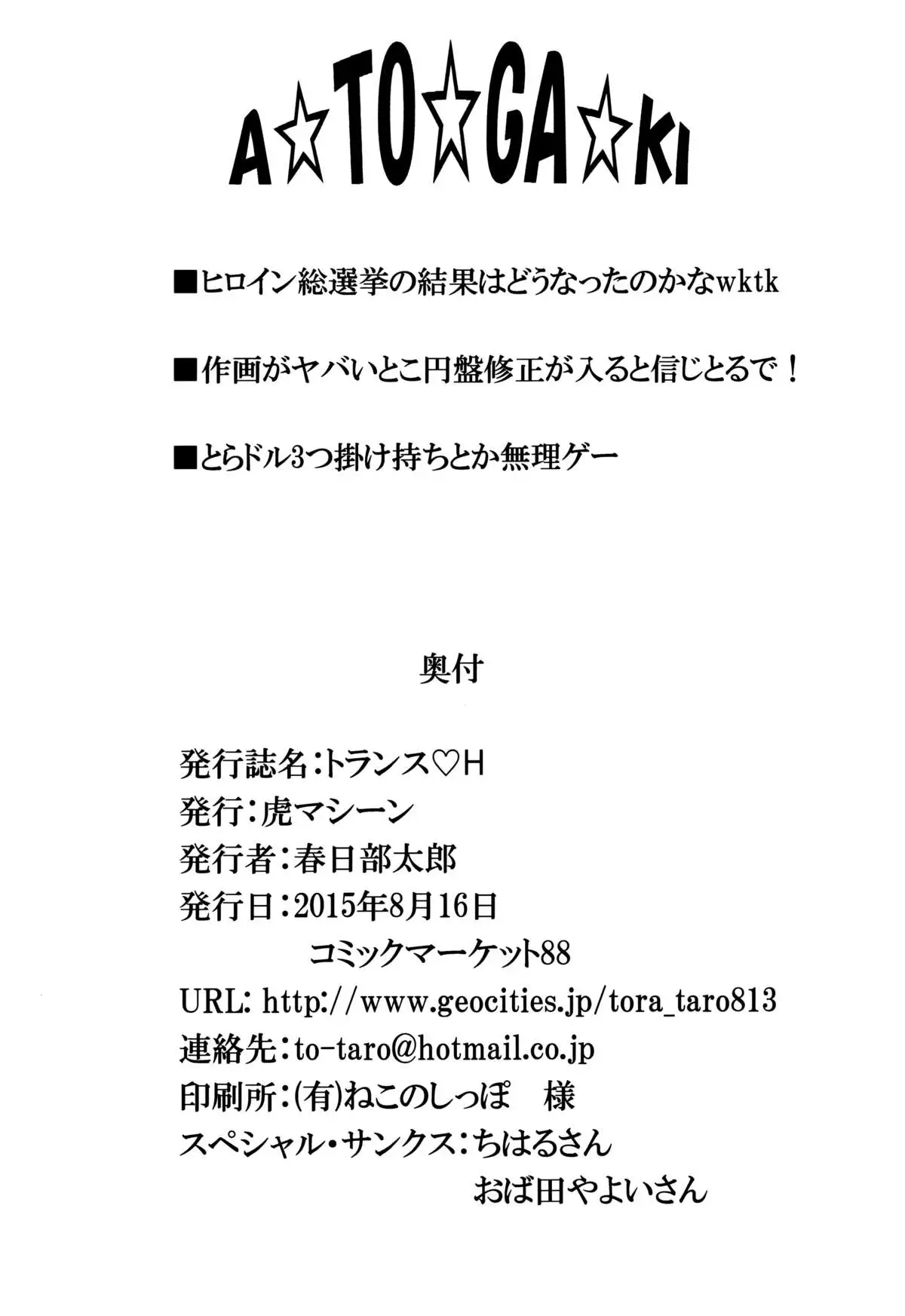 A☆TO☆GA☆KI

■ヒロイン総選挙の結果はどうなったのかなwktk

■作画がヤバいとこ円盤修正が入ると信じとるで！

■とらドル3つ掛け持ちとか無理ゲー

奥付

発行誌名：トランス♡H
発行：虎マシーン
発行者：春日部太郎
発行日：2015年8月16日
コミックマーケット88
URL: http://www.geocities.jp/tora_taro813
連絡先：to-taro@hotmail.co.jp
印刷所：(有)ねこのしっぽ　様
スペシャル・サンクス：ちはるさん
おば田やよいさん